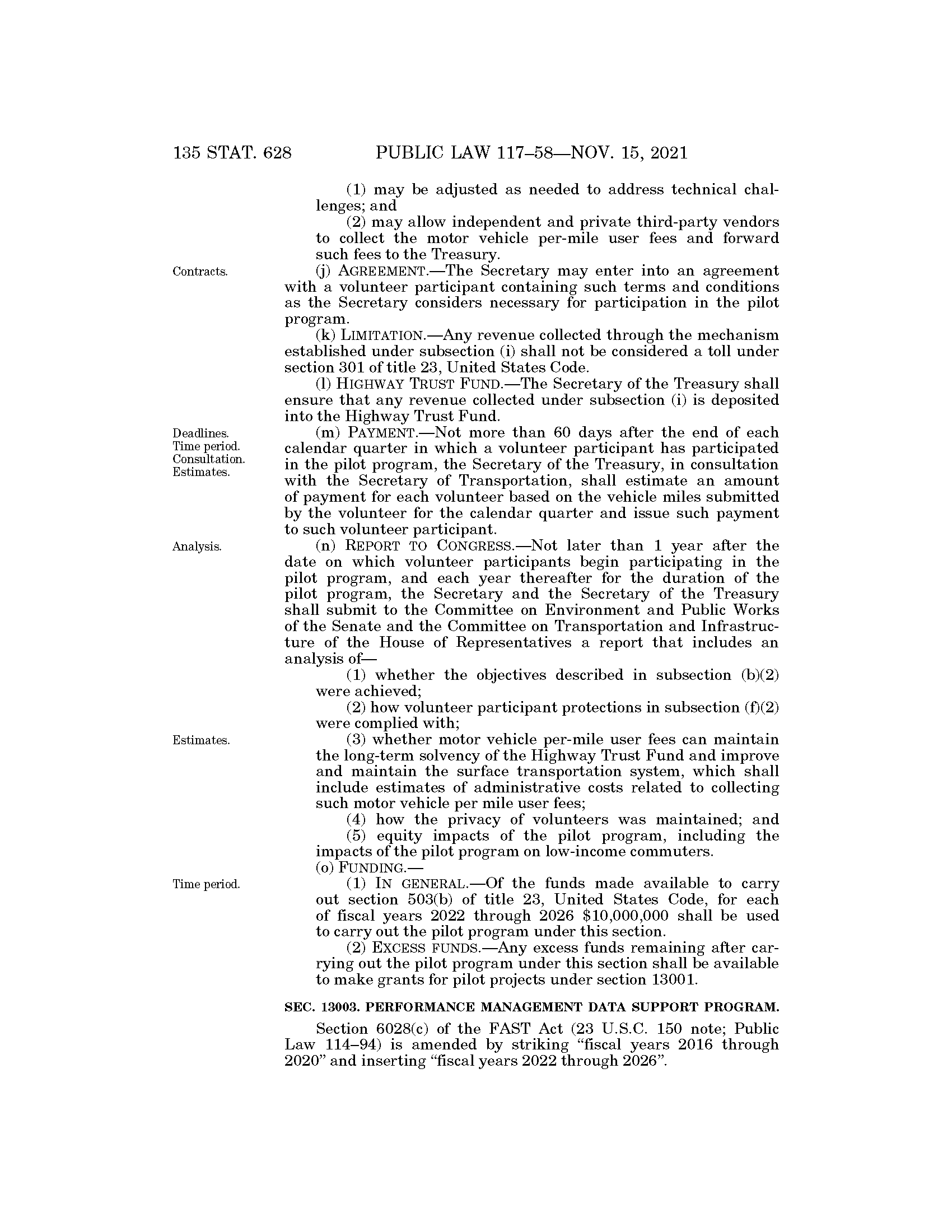 135 STAT. 628 PUBLIC LAW 117–58—NOV. 15, 2021

(1) may be adjusted as needed to address technical challenges; and

(2) may allow independent and private third-party vendors to collect the motor vehicle per-mile user fees and forward such fees to the Treasury.

Contracts.

(j) AGREEMENT.—The Secretary may enter into an agreement with a volunteer participant containing such terms and conditions as the Secretary considers necessary for participation in the pilot program.

(k) LIMITATION.—Any revenue collected through the mechanism established under subsection (i) shall not be considered a toll under section 301 of title 23, United States Code.

(l) HIGHWAY TRUST FUND.—The Secretary of the Treasury shall ensure that any revenue collected under subsection (i) is deposited into the Highway Trust Fund.

Deadlines. Time period. Consultation. Estimates.

(m) PAYMENT.—Not more than 60 days after the end of each calendar quarter in which a volunteer participant has participated in the pilot program, the Secretary of the Treasury, in consultation with the Secretary of Transportation, shall estimate an amount of payment for each volunteer based on the vehicle miles submitted by the volunteer for the calendar quarter and issue such payment to such volunteer participant.

Analysis.

(n) REPORT TO CONGRESS.—Not later than 1 year after the date on which volunteer participants begin participating in the pilot program, and each year thereafter for the duration of the pilot program, the Secretary and the Secretary of the Treasury shall submit to the Committee on Environment and Public Works of the Senate and the Committee on Transportation and Infrastructure of the House of Representatives a report that includes an analysis of—

(1) whether the objectives described in subsection (b)(2) were achieved;

(2) how volunteer participant protections in subsection (f)(2) were complied with;

Estimates.

(3) whether motor vehicle per-mile user fees can maintain the long-term solvency of the Highway Trust Fund and improve and maintain the surface transportation system, which shall include estimates of administrative costs related to collecting such motor vehicle per mile user fees;

(4) how the privacy of volunteers was maintained; and

(5) equity impacts of the pilot program, including the impacts of the pilot program on low-income commuters.

(o) FUNDING.—

Time period.

(1) IN GENERAL.—Of the funds made available to carry out section 503(b) of title 23, United States Code, for each of fiscal years 2022 through 2026 $10,000,000 shall be used to carry out the pilot program under this section.

(2) EXCESS FUNDS.—Any excess funds remaining after carrying out the pilot program under this section shall be available to make grants for pilot projects under section 13001.

SEC. 13003. PERFORMANCE MANAGEMENT DATA SUPPORT PROGRAM.

Section 6028(c) of the FAST Act (23 U.S.C. 150 note; Public Law 114–94) is amended by striking “fiscal years 2016 through 2020” and inserting “fiscal years 2022 through 2026”.